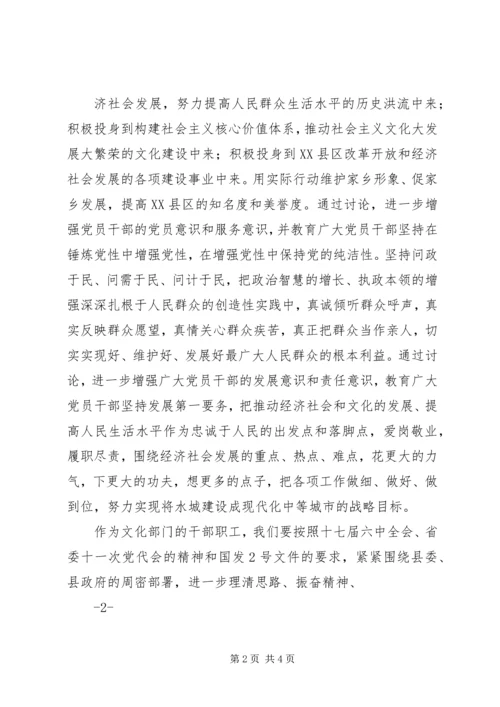 济社会发展，努力提高人民群众生活水平的历史洪流中来；积极投身到构建社会主义核心价值体系，推动社会主义文化大发展大繁荣的文化建设中来；积极投身到XX县区改革开放和经济社会发展的各项建设事业中来。用实际行动维护家乡形象、促家乡发展，提高XX县区的知名度和美誉度。通过讨论，进一步增强党员干部的党员意识和服务意识，并教育广大党员干部坚持在锤炼党性中增强党性，在增强党性中保持党的纯洁性。坚持问政于民、问需于民、问计于民，把政治智慧的增长、执政本领的增强深深扎根于人民群众的创造性实践中，真诚倾听群众呼声，真实反映群众愿望，真情关心群众疾苦，真正把群众当作亲人，切实实现好、维护好、发展好最广大人民群众的根本利益。通过讨论，进一步增强广大党员干部的发展意识和责任意识，教育广大党员干部坚持发展第一要务，把推动经济社会和文化的发展、提高人民生活水平作为忠诚于人民的出发点和落脚点，爱岗敬业，履职尽责，围绕经济社会发展的重点、热点、难点，花更大的力气，下更大的功夫，想更多的点子，把各项工作做细、做好、做到位，努力实现将水城建设成现代化中等城市的战略目标。

作为文化部门的干部职工，我们要按照十七届六中全会、省委十一次党代会的精神和国发2号文件的要求，紧紧围绕县委、县政府的周密部署，进一步理清思路、振奋精神、

-2-

第2页 共4页